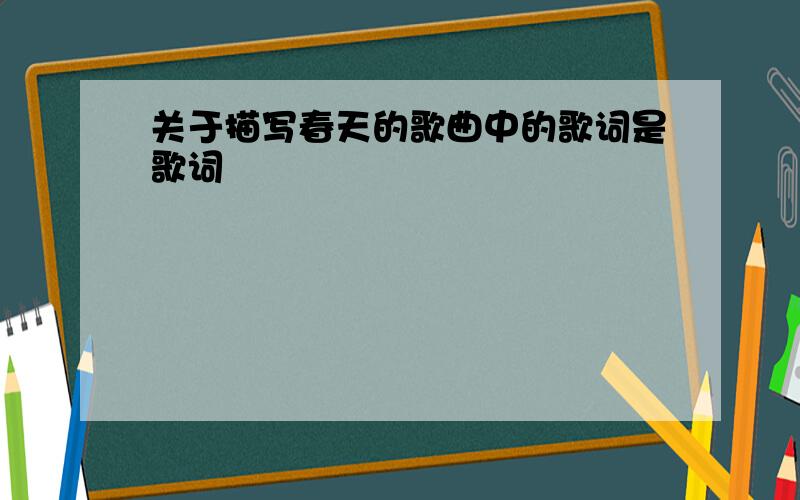 关于描写春天的歌曲中的歌词是歌词